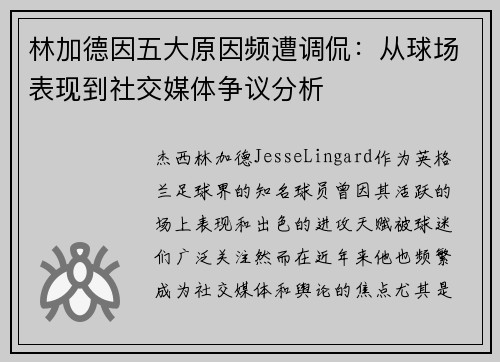 林加德因五大原因频遭调侃：从球场表现到社交媒体争议分析

杰西林加德JesseLingard作为英格兰足球界的知名球员曾因其活跃的场上表现和出色的进攻天赋被球迷们广泛关注然而在近年来他也频繁成为社交媒体和舆论的焦点尤其是